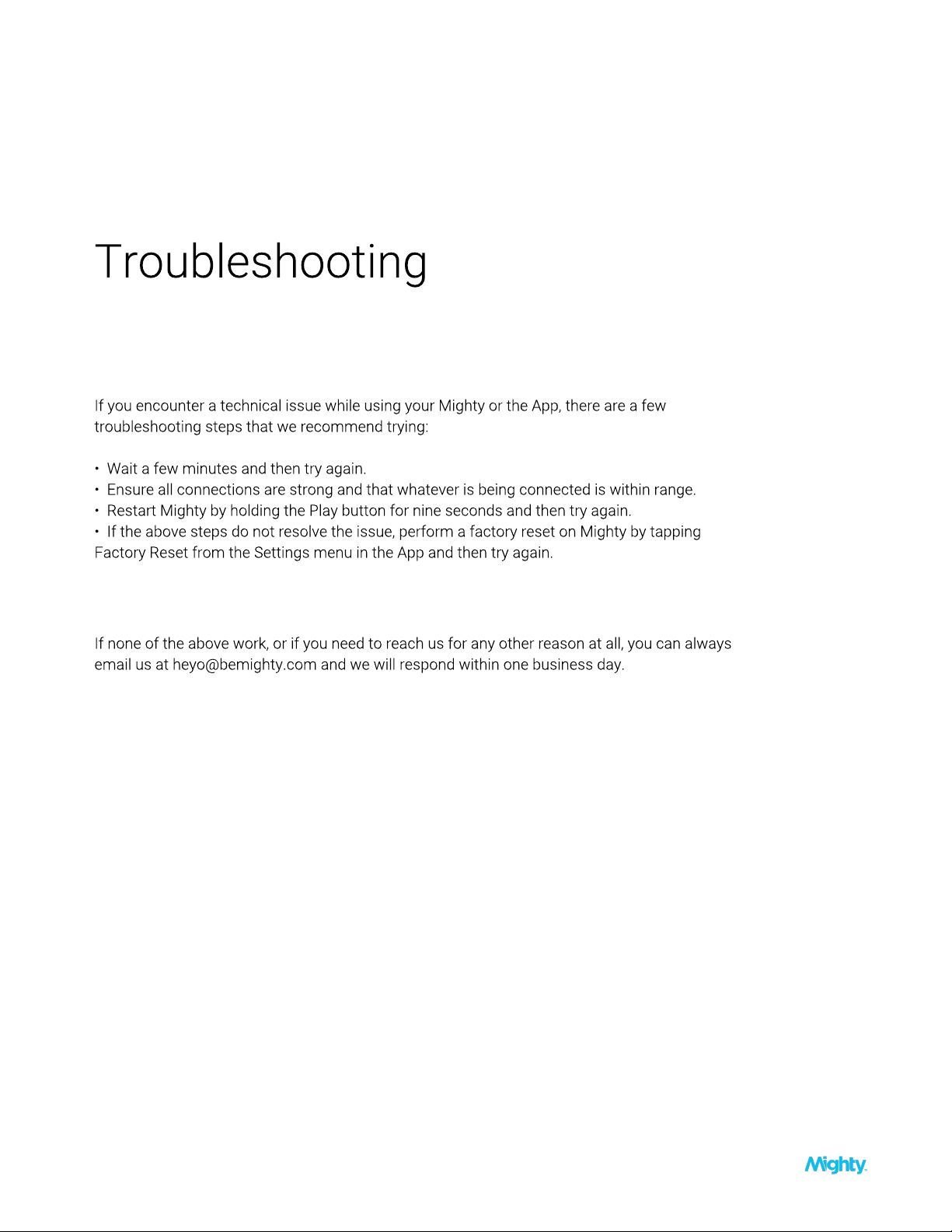 Troubleshooting

If you encounter a technical issue while using your Mighty or the App, there are a few troubleshooting steps that we recommend trying:

• Wait a few minutes and then try again.
• Ensure all connections are strong and that whatever is being connected is within range.
• Restart Mighty by holding the Play button for nine seconds and then try again.
• If the above steps do not resolve the issue, perform a factory reset on Mighty by tapping Factory Reset from the Settings menu in the App and then try again.

If none of the above work, or if you need to reach us for any other reason at all, you can always email us at heyo@bemighty.com and we will respond within one business day.

Mighty.